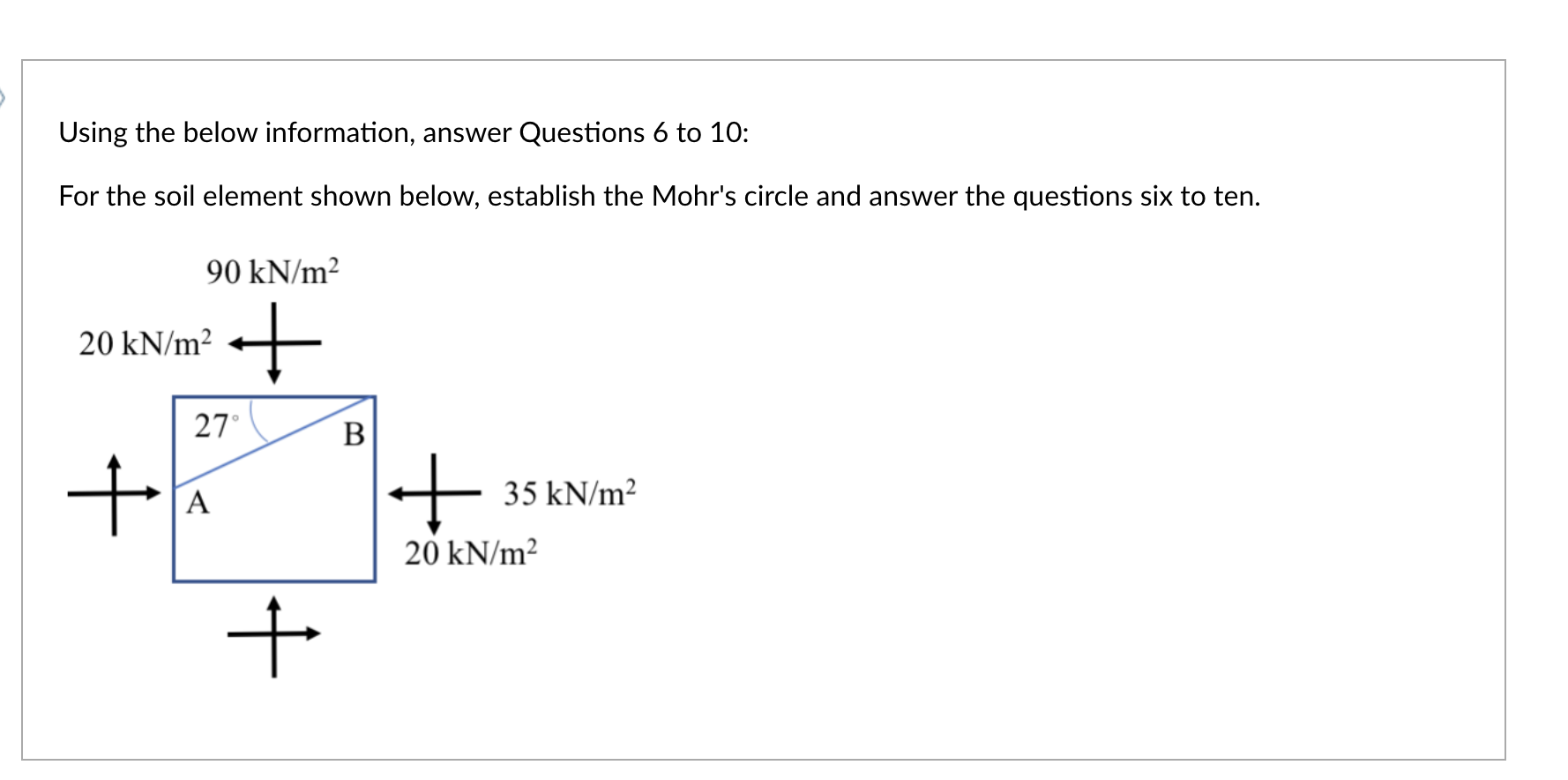 Using the below information, answer Questions 6 to 10:

For the soil element shown below, establish the Mohr's circle and answer the questions six to ten.

90 kN/m$^2$

20 kN/m$^2$

27°

B

A

35 kN/m$^2$

20 kN/m$^2$